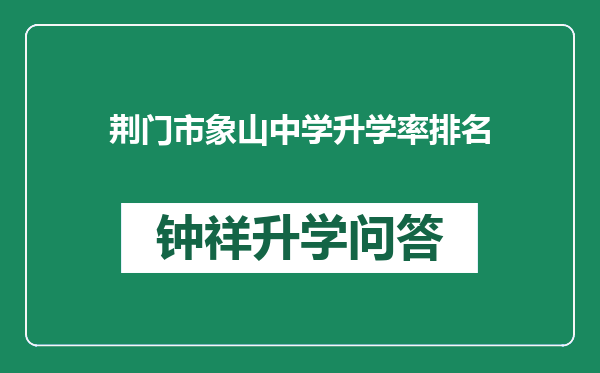 荆门市象山中学升学率排名

钟祥升学问答